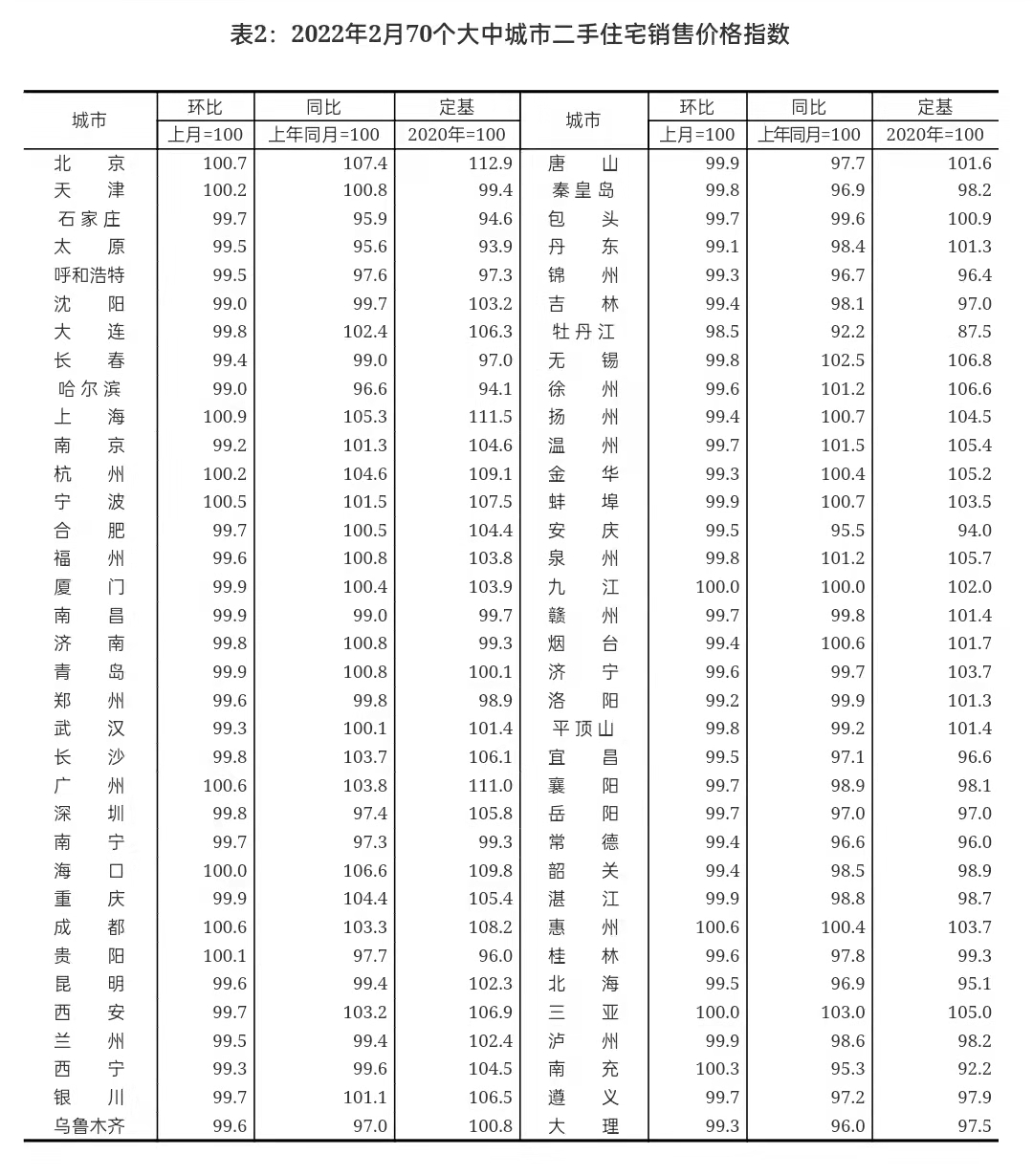 表2：2022年2月70个大中城市二手住宅销售价格指数

| 城市 | 环比 上月=100 | 同比 上年同月=100 | 定基 2020年=100 | 城市 | 环比 上月=100 | 同比 上年同月=100 | 定基 2020年=100 |
|---|---|---|---|---|---|---|---|
| 北京 | 100.7 | 107.4 | 112.9 | 唐山 | 99.9 | 97.7 | 101.6 |
| 天津 | 100.2 | 100.8 | 99.4 | 秦皇岛 | 99.8 | 96.9 | 98.2 |
| 石家庄 | 99.7 | 95.9 | 94.6 | 包头 | 99.7 | 99.6 | 100.9 |
| 太原 | 99.5 | 95.6 | 93.9 | 丹东 | 99.1 | 98.4 | 101.3 |
| 呼和浩特 | 99.5 | 97.6 | 97.3 | 锦州 | 99.3 | 96.7 | 96.4 |
| 沈阳 | 99.0 | 99.7 | 103.2 | 吉林 | 99.4 | 98.1 | 97.0 |
| 大连 | 99.8 | 102.4 | 106.3 | 牡丹江 | 98.5 | 92.2 | 87.5 |
| 长春 | 99.4 | 99.0 | 97.0 | 无锡 | 99.8 | 102.5 | 106.8 |
| 哈尔滨 | 99.0 | 96.6 | 94.1 | 徐州 | 99.6 | 101.2 | 106.6 |
| 上海 | 100.9 | 105.3 | 111.5 | 扬州 | 99.4 | 100.7 | 104.5 |
| 南京 | 99.2 | 101.3 | 104.6 | 温州 | 99.7 | 101.5 | 105.4 |
| 杭州 | 100.2 | 104.6 | 109.1 | 金华 | 99.3 | 100.4 | 105.2 |
| 宁波 | 100.5 | 101.5 | 107.5 | 蚌埠 | 99.9 | 100.7 | 103.5 |
| 合肥 | 99.7 | 100.5 | 104.4 | 安庆 | 99.5 | 95.5 | 94.0 |
| 福州 | 99.6 | 100.8 | 103.8 | 泉州 | 99.8 | 101.2 | 105.7 |
| 厦门 | 99.9 | 100.4 | 103.9 | 九江 | 100.0 | 100.0 | 102.0 |
| 南昌 | 99.9 | 99.0 | 99.7 | 赣州 | 99.7 | 99.8 | 101.4 |
| 济南 | 99.8 | 100.8 | 99.3 | 烟台 | 99.4 | 100.6 | 101.7 |
| 青岛 | 99.9 | 100.8 | 100.1 | 济宁 | 99.6 | 99.7 | 103.7 |
| 郑州 | 99.6 | 99.8 | 98.9 | 洛阳 | 99.2 | 99.9 | 101.3 |
| 武汉 | 99.3 | 100.1 | 101.4 | 平顶山 | 99.8 | 99.2 | 101.4 |
| 长沙 | 99.8 | 103.7 | 106.1 | 宜昌 | 99.5 | 97.1 | 96.6 |
| 广州 | 100.6 | 103.8 | 111.0 | 襄阳 | 99.7 | 98.9 | 98.1 |
| 深圳 | 99.8 | 97.4 | 105.8 | 岳阳 | 99.7 | 97.0 | 97.0 |
| 南宁 | 99.7 | 97.3 | 99.3 | 常德 | 99.4 | 96.6 | 96.0 |
| 海口 | 100.0 | 106.6 | 109.8 | 韶关 | 99.4 | 98.5 | 98.9 |
| 重庆 | 99.9 | 104.4 | 105.4 | 湛江 | 99.9 | 98.8 | 98.7 |
| 成都 | 100.6 | 103.3 | 108.2 | 惠州 | 100.6 | 100.4 | 103.7 |
| 贵阳 | 100.1 | 97.7 | 96.0 | 桂林 | 99.6 | 97.8 | 99.3 |
| 昆明 | 99.6 | 99.4 | 102.3 | 北海 | 99.5 | 96.9 | 95.1 |
| 西安 | 99.7 | 103.2 | 106.9 | 三亚 | 100.0 | 103.0 | 105.0 |
| 兰州 | 99.5 | 99.4 | 102.4 | 泸州 | 99.9 | 98.6 | 98.2 |
| 西宁 | 99.3 | 99.6 | 104.5 | 南充 | 100.3 | 95.3 | 92.2 |
| 银川 | 99.7 | 101.1 | 106.5 | 遵义 | 99.7 | 97.2 | 97.9 |
| 乌鲁木齐 | 99.6 | 97.0 | 100.8 | 大理 | 99.3 | 96.0 | 97.5 |